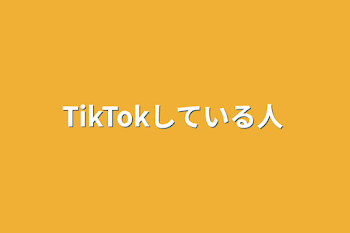 TikTokしている人